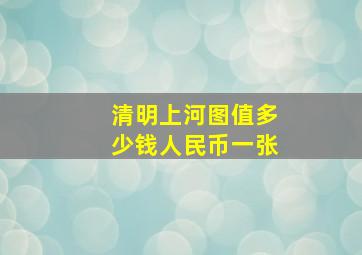 清明上河图值多少钱人民币一张